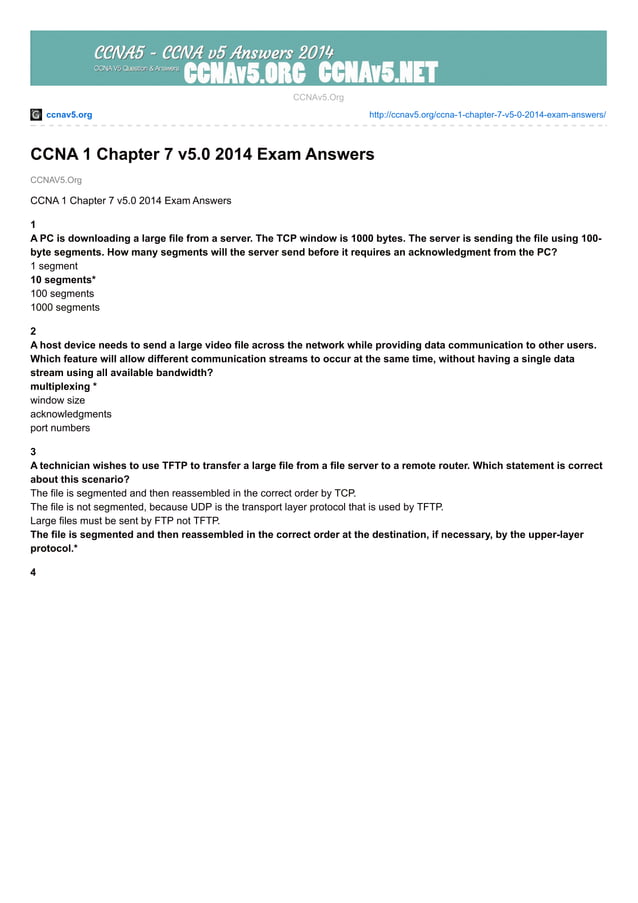 CCNA5 - CCNA v5 Answers 2014
CCNA V5 Question & Answers
CCNAv5.ORG CCNAv5.NET

CCNAv5.Org

ccnav5.org http://ccnav5.org/ccna-1-chapter-7-v5-0-2014-exam-answers/

CCNA 1 Chapter 7 v5.0 2014 Exam Answers

CCNAV5.Org

CCNA 1 Chapter 7 v5.0 2014 Exam Answers

1
A PC is downloading a large file from a server. The TCP window is 1000 bytes. The server is sending the file using 100-byte segments. How many segments will the server send before it requires an acknowledgment from the PC?
1 segment
10 segments*
100 segments
1000 segments

2
A host device needs to send a large video file across the network while providing data communication to other users. Which feature will allow different communication streams to occur at the same time, without having a single data stream using all available bandwidth?
multiplexing *
window size
acknowledgments
port numbers

3
A technician wishes to use TFTP to transfer a large file from a file server to a remote router. Which statement is correct about this scenario?
The file is segmented and then reassembled in the correct order by TCP.
The file is not segmented, because UDP is the transport layer protocol that is used by TFTP.
Large files must be sent by FTP not TFTP.
The file is segmented and then reassembled in the correct order at the destination, if necessary, by the upper-layer protocol.*

4